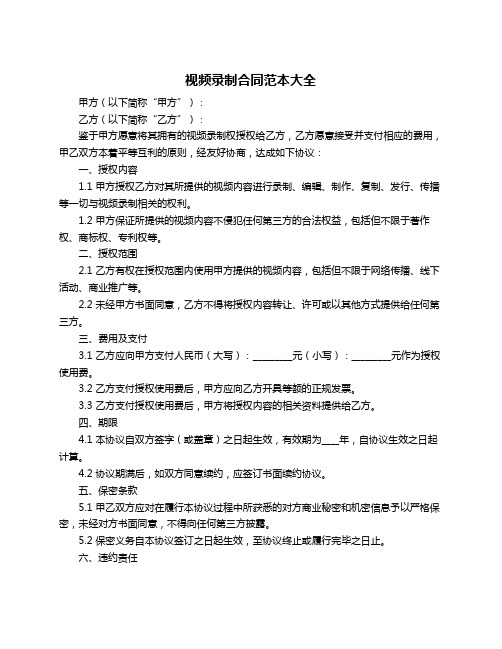 视频录制合同范本大全

甲方（以下简称“甲方”）：

乙方（以下简称“乙方”）：

鉴于甲方愿意将其拥有的视频录制权授权给乙方，乙方愿意接受并支付相应的费用，甲乙双方本着平等互利的原则，经友好协商，达成如下协议：

一、授权内容

1.1 甲方授权乙方对其所提供的视频内容进行录制、编辑、制作、复制、发行、传播等一切与视频录制相关的权利。

1.2 甲方保证所提供的视频内容不侵犯任何第三方的合法权益，包括但不限于著作权、商标权、专利权等。

二、授权范围

2.1 乙方有权在授权范围内使用甲方提供的视频内容，包括但不限于网络传播、线下活动、商业推广等。

2.2 未经甲方书面同意，乙方不得将授权内容转让、许可或以其他方式提供给任何第三方。

三、费用及支付

3.1 乙方应向甲方支付人民币（大写）：________元（小写）：________元作为授权使用费。

3.2 乙方支付授权使用费后，甲方应向乙方开具等额的正规发票。

3.3 乙方支付授权使用费后，甲方将授权内容的相关资料提供给乙方。

四、期限

4.1 本协议自双方签字（或盖章）之日起生效，有效期为____年，自协议生效之日起计算。

4.2 协议期满后，如双方同意续约，应签订书面续约协议。

五、保密条款

5.1 甲乙双方应对在履行本协议过程中所获悉的对方商业秘密和机密信息予以严格保密，未经对方书面同意，不得向任何第三方披露。

5.2 保密义务自本协议签订之日起生效，至协议终止或履行完毕之日止。

六、违约责任